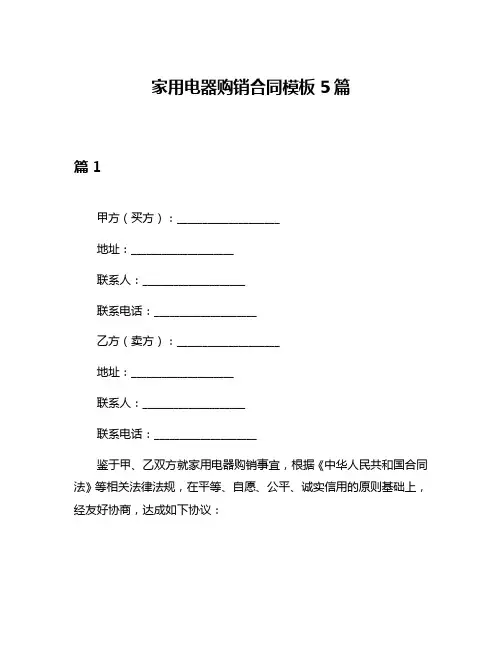 家用电器购销合同模板 5 篇

篇 1

甲方（买方）：__________________

地址：__________________

联系人：__________________

联系电话：__________________

乙方（卖方）：__________________

地址：__________________

联系人：__________________

联系电话：__________________

鉴于甲、乙双方就家用电器购销事宜，根据《中华人民共和国合同法》等相关法律法规，在平等、自愿、公平、诚实信用的原则基础上，经友好协商，达成如下协议：